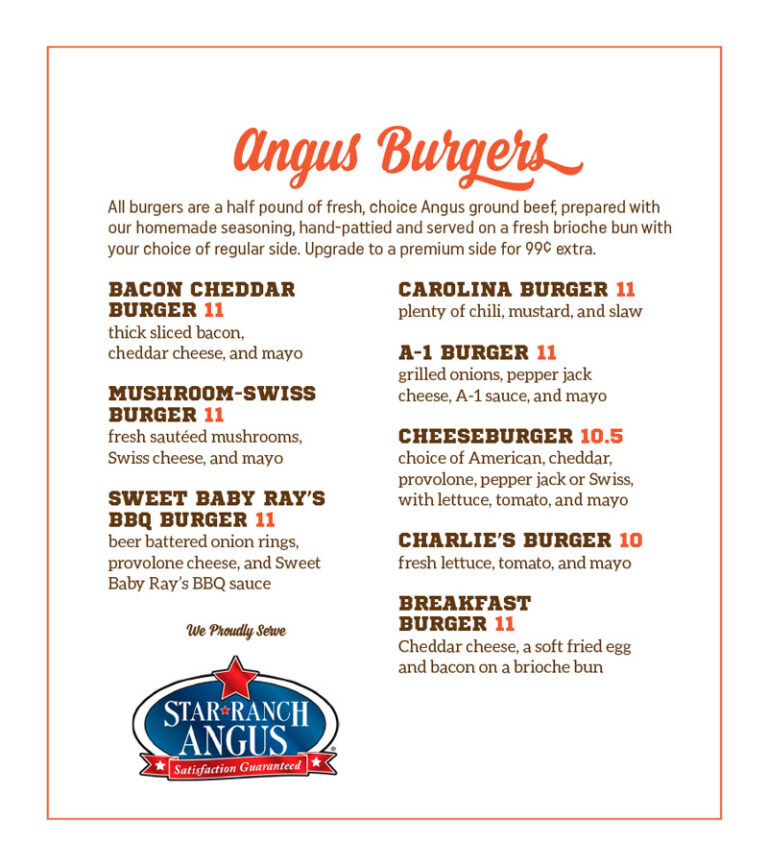 Angus Burgers

All burgers are a half pound of fresh, choice Angus ground beef, prepared with our homemade seasoning, hand-pattied and served on a fresh brioche bun with your choice of regular side. Upgrade to a premium side for 99¢ extra.

BACON CHEDDAR BURGER 11
thick sliced bacon, cheddar cheese, and mayo

MUSHROOM-SWISS BURGER 11
fresh sautéed mushrooms, Swiss cheese, and mayo

SWEET BABY RAY'S BBQ BURGER 11
beer battered onion rings, provolone cheese, and Sweet Baby Ray's BBQ sauce

We Proudly Serve

STAR RANCH ANGUS
Satisfaction Guaranteed

CAROLINA BURGER 11
plenty of chili, mustard, and slaw

A-1 BURGER 11
grilled onions, pepper jack cheese, A-1 sauce, and mayo

CHEESEBURGER 10.5
choice of American, cheddar, provolone, pepper jack or Swiss, with lettuce, tomato, and mayo

CHARLIE'S BURGER 10
fresh lettuce, tomato, and mayo

BREAKFAST BURGER 11
Cheddar cheese, a soft fried egg and bacon on a brioche bun